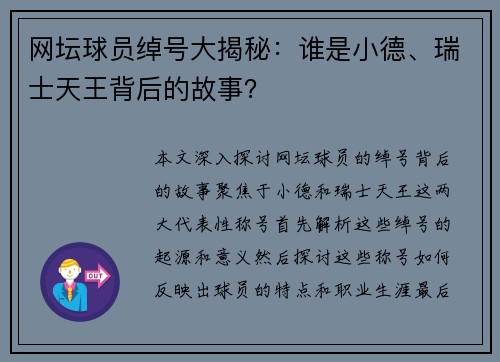 网坛球员绰号大揭秘：谁是小德、瑞士天王背后的故事？

本文深入探讨网坛球员的绰号背后的故事聚焦于小德和瑞士天王这两大代表性称号首先解析这些绰号的起源和意义然后探讨这些称号如何反映出球员的特点和职业生涯最后

OUT